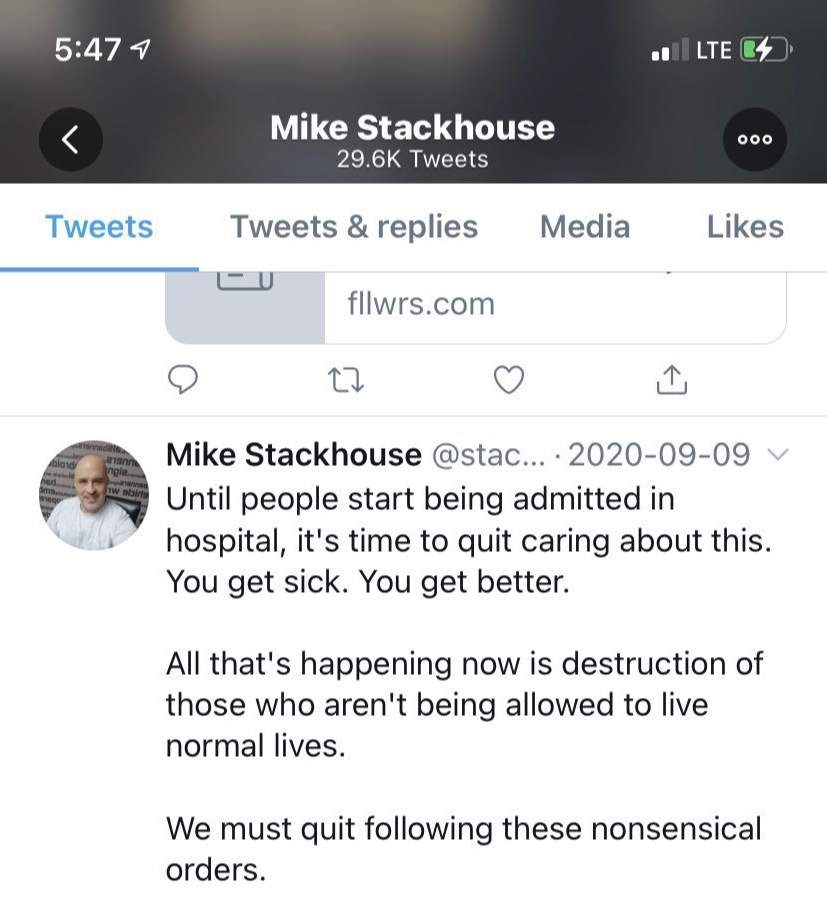 5:47

LTE

Mike Stackhouse
29.6K Tweets

Tweets Tweets & replies Media Likes

fllwrs.com

Mike Stackhouse @stac... · 2020-09-09
Until people start being admitted in hospital, it's time to quit caring about this. You get sick. You get better.

All that's happening now is destruction of those who aren't being allowed to live normal lives.

We must quit following these nonsensical orders.